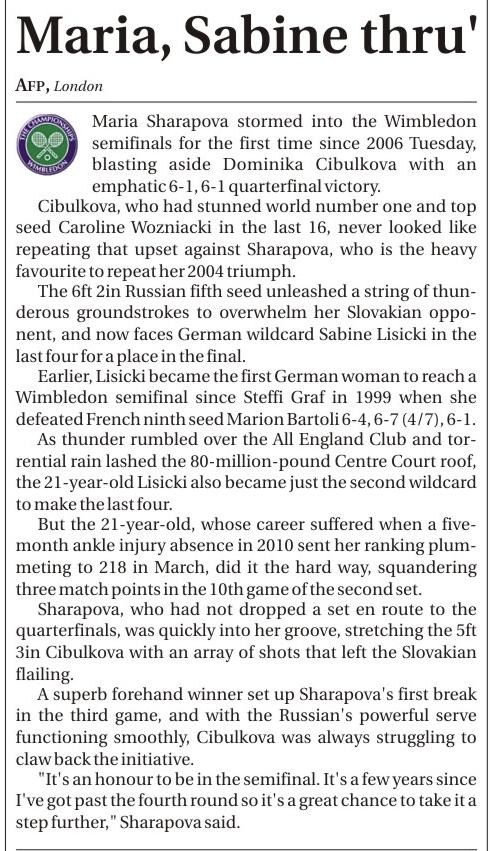 Maria, Sabine thru'

AFP, London

THE CHAMPIONSHIPS WIMBLEDON

Maria Sharapova stormed into the Wimbledon semifinals for the first time since 2006 Tuesday, blasting aside Dominika Cibulkova with an emphatic 6-1, 6-1 quarterfinal victory.

Cibulkova, who had stunned world number one and top seed Caroline Wozniacki in the last 16, never looked like repeating that upset against Sharapova, who is the heavy favourite to repeat her 2004 triumph.

The 6ft 2in Russian fifth seed unleashed a string of thunderous groundstrokes to overwhelm her Slovakian opponent, and now faces German wildcard Sabine Lisicki in the last four for a place in the final.

Earlier, Lisicki became the first German woman to reach a Wimbledon semifinal since Steffi Graf in 1999 when she defeated French ninth seed Marion Bartoli 6-4, 6-7 (4/7), 6-1.

As thunder rumbled over the All England Club and torrential rain lashed the 80-million-pound Centre Court roof, the 21-year-old Lisicki also became just the second wildcard to make the last four.

But the 21-year-old, whose career suffered when a five-month ankle injury absence in 2010 sent her ranking plummeting to 218 in March, did it the hard way, squandering three match points in the 10th game of the second set.

Sharapova, who had not dropped a set en route to the quarterfinals, was quickly into her groove, stretching the 5ft 3in Cibulkova with an array of shots that left the Slovakian flailing.

A superb forehand winner set up Sharapova's first break in the third game, and with the Russian's powerful serve functioning smoothly, Cibulkova was always struggling to claw back the initiative.

"It's an honour to be in the semifinal. It's a few years since I've got past the fourth round so it's a great chance to take it a step further," Sharapova said.